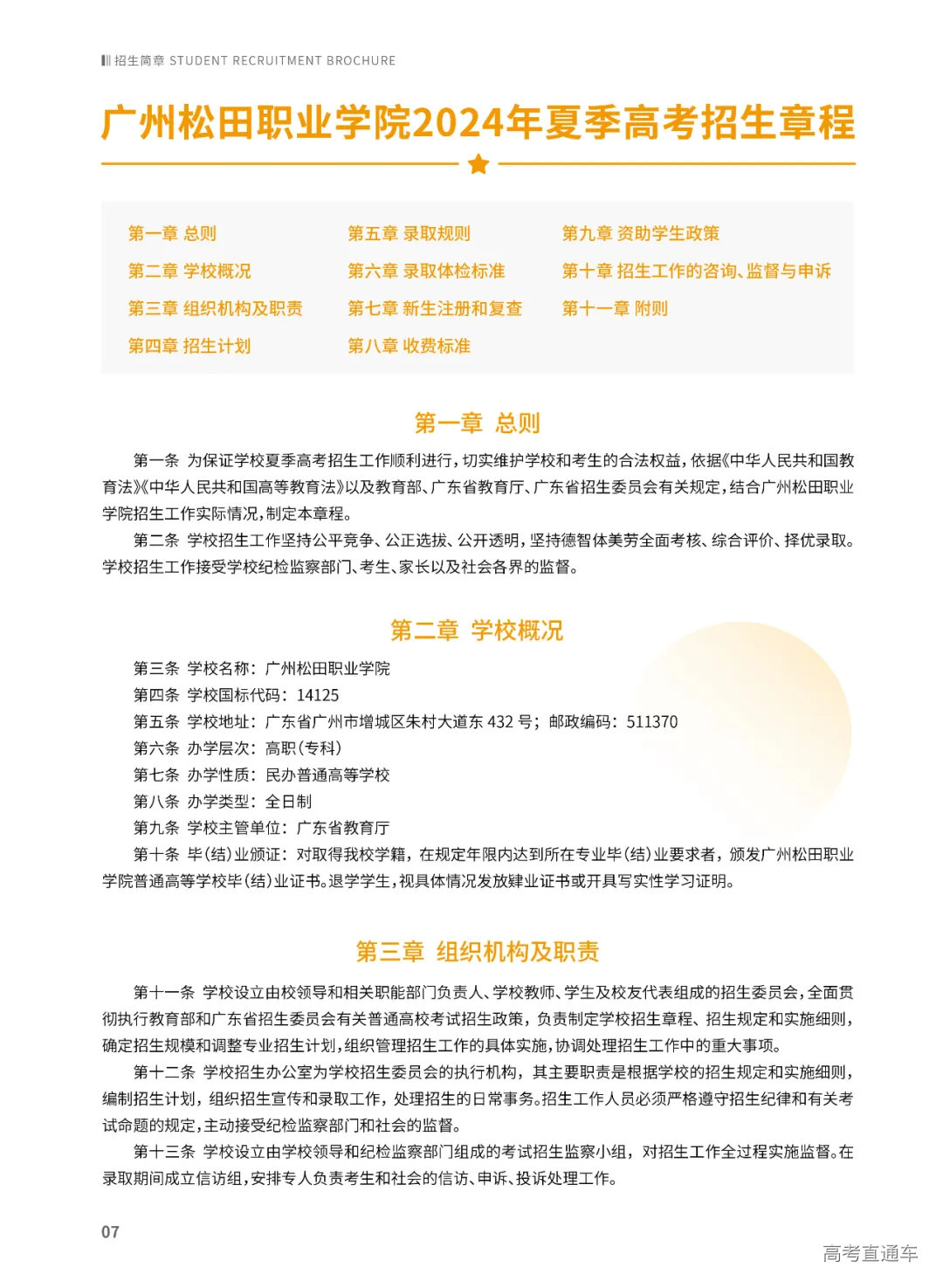 招生简章 STUDENT RECRUITMENT BROCHURE

广州松田职业学院2024年夏季高考招生章程

第一章 总则
第二章 学校概况
第三章 组织机构及职责
第四章 招生计划
第五章 录取规则
第六章 录取体检标准
第七章 新生注册和复查
第八章 收费标准
第九章 资助学生政策
第十章 招生工作的咨询、监督与申诉
第十一章 附则

第一章 总则

第一条 为保证学校夏季高考招生工作顺利进行，切实维护学校和考生的合法权益，依据《中华人民共和国教育法》《中华人民共和国高等教育法》以及教育部、广东省教育厅、广东省招生委员会有关规定，结合广州松田职业学院招生工作实际情况，制定本章程。

第二条 学校招生工作坚持公平竞争、公正选拔、公开透明，坚持德智体美劳全面考核、综合评价、择优录取。学校招生工作接受学校纪检监察部门、考生、家长以及社会各界的监督。

第二章 学校概况

第三条 学校名称：广州松田职业学院
第四条 学校国标代码：14125
第五条 学校地址：广东省广州市增城区朱村大道东 432 号；邮政编码：511370
第六条 办学层次：高职（专科）
第七条 办学性质：民办普通高等学校
第八条 办学类型：全日制
第九条 学校主管单位：广东省教育厅
第十条 毕（结）业颁证：对取得我校学籍，在规定年限内达到所在专业毕（结）业要求者，颁发广州松田职业学院普通高等学校毕（结）业证书。退学学生，视具体情况发放肄业证书或开具写实性学习证明。

第三章 组织机构及职责

第十一条 学校设立由校领导和相关职能部门负责人、学校教师、学生及校友代表组成的招生委员会，全面贯彻执行教育部和广东省招生委员会有关普通高校考试招生政策，负责制定学校招生章程、招生规定和实施细则，确定招生规模和调整专业招生计划，组织管理招生工作的具体实施，协调处理招生工作中的重大事项。

第十二条 学校招生办公室为学校招生委员会的执行机构，其主要职责是根据学校的招生规定和实施细则，编制招生计划，组织招生宣传和录取工作，处理招生的日常事务。招生工作人员必须严格遵守招生纪律和有关考试命题的规定，主动接受纪检监察部门和社会的监督。

第十三条 学校设立由学校领导和纪检监察部门组成的考试招生监察小组，对招生工作全过程实施监督。在录取期间成立信访组，安排专人负责考生和社会的信访、申诉、投诉处理工作。

07

高考直通车